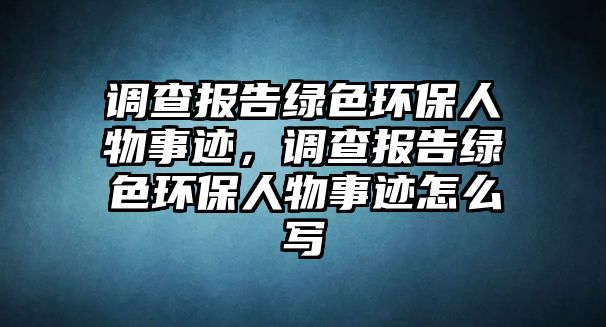 调查报告绿色环保人物事迹，调查报告绿色环保人物事迹怎么写